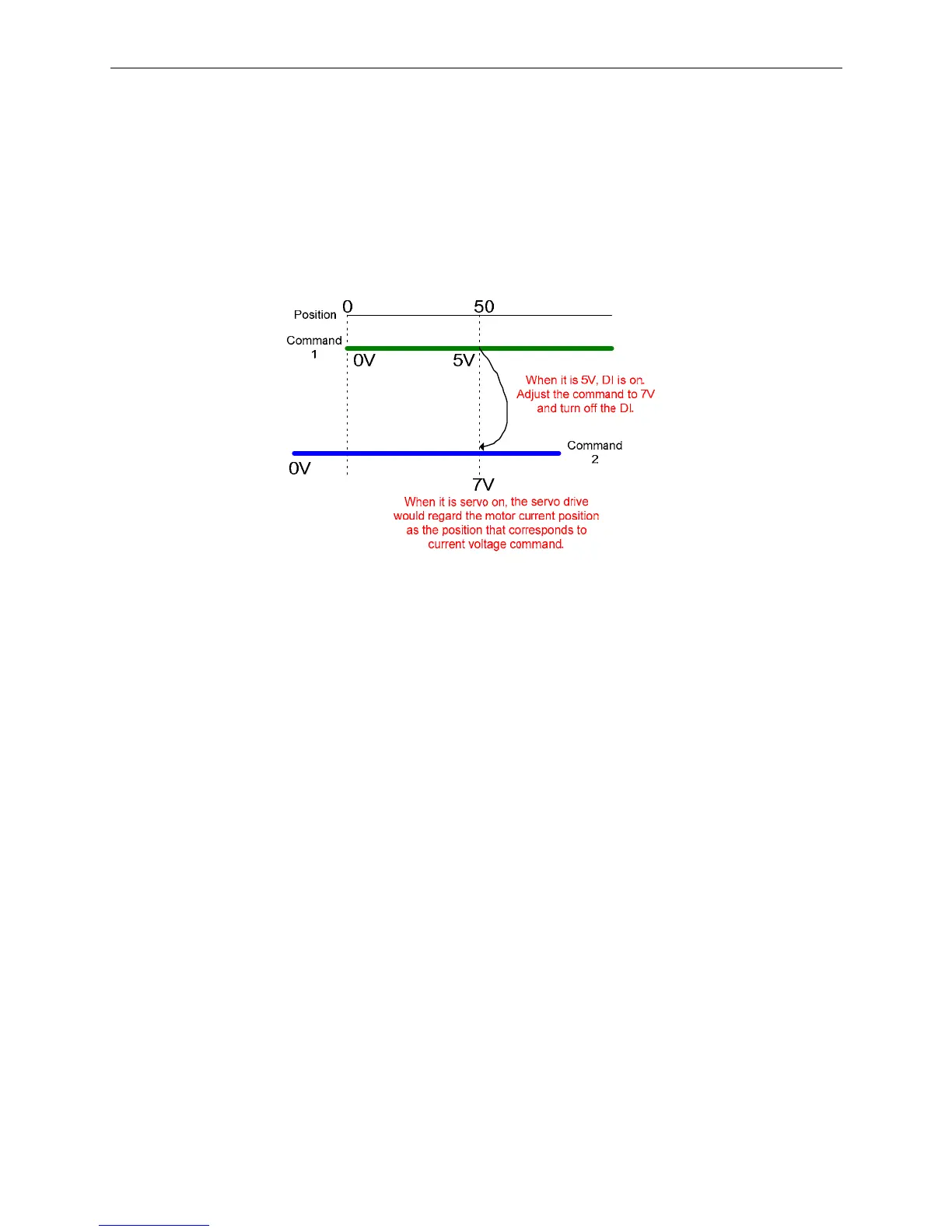 Position 0 50

Command 1

0V 5V

When it is 5V, DI is on. Adjust the command to 7V and turn off the DI.

Command 2

0V

7V

When it is servo on, the servo drive would regard the motor current position as the position that corresponds to current voltage command.